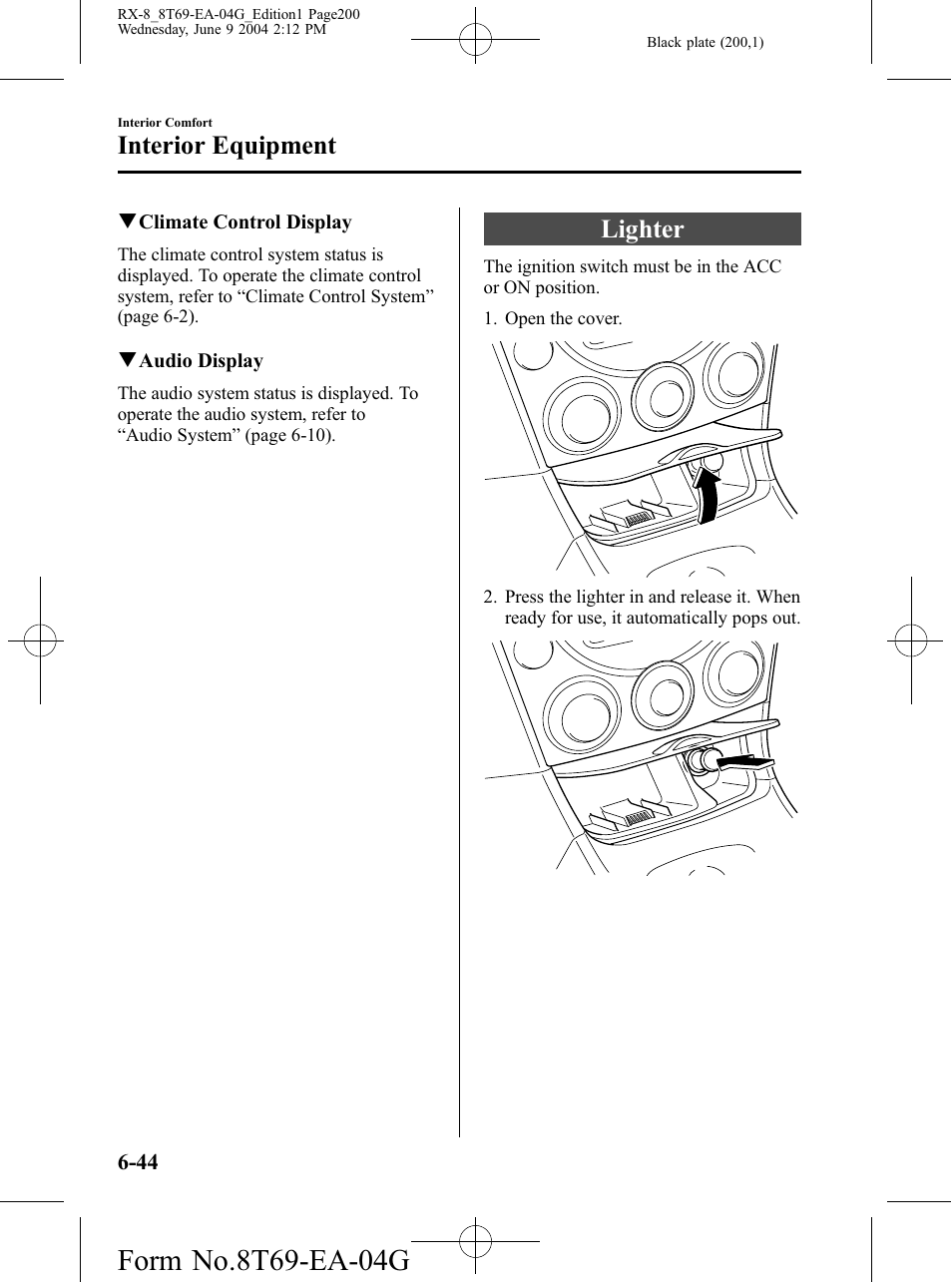 RX-8_8T69-EA-04G_Edition1 Page200
Wednesday, June 9 2004 2:12 PM

Black plate (200,1)

Interior Comfort
Interior Equipment

▼Climate Control Display

The climate control system status is displayed. To operate the climate control system, refer to “Climate Control System” (page 6-2).

▼Audio Display

The audio system status is displayed. To operate the audio system, refer to “Audio System” (page 6-10).

Lighter

The ignition switch must be in the ACC or ON position.

1. Open the cover.

2. Press the lighter in and release it. When ready for use, it automatically pops out.

6-44

Form No.8T69-EA-04G